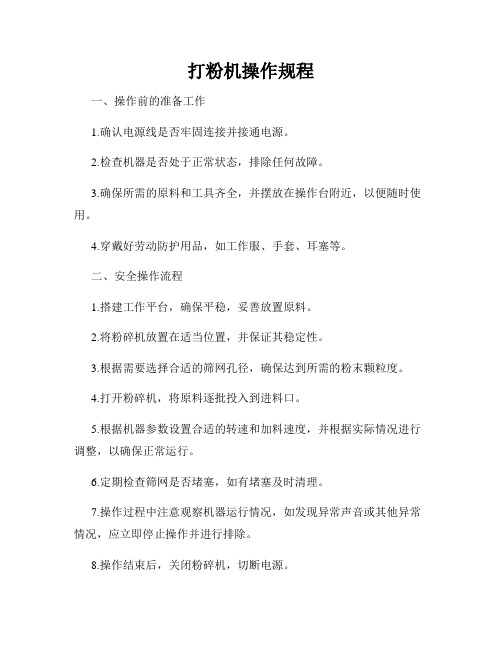 打粉机操作规程

一、操作前的准备工作

1.确认电源线是否牢固连接并接通电源。

2.检查机器是否处于正常状态，排除任何故障。

3.确保所需的原料和工具齐全，并摆放在操作台附近，以便随时使用。

4.穿戴好劳动防护用品，如工作服、手套、耳塞等。

二、安全操作流程

1.搭建工作平台，确保平稳，妥善放置原料。

2.将粉碎机放置在适当位置，并保证其稳定性。

3.根据需要选择合适的筛网孔径，确保达到所需的粉末颗粒度。

4.打开粉碎机，将原料逐批投入到进料口。

5.根据机器参数设置合适的转速和加料速度，并根据实际情况进行调整，以确保正常运行。

6.定期检查筛网是否堵塞，如有堵塞及时清理。

7.操作过程中注意观察机器运行情况，如发现异常声音或其他异常情况，应立即停止操作并进行排除。

8.操作结束后，关闭粉碎机，切断电源。